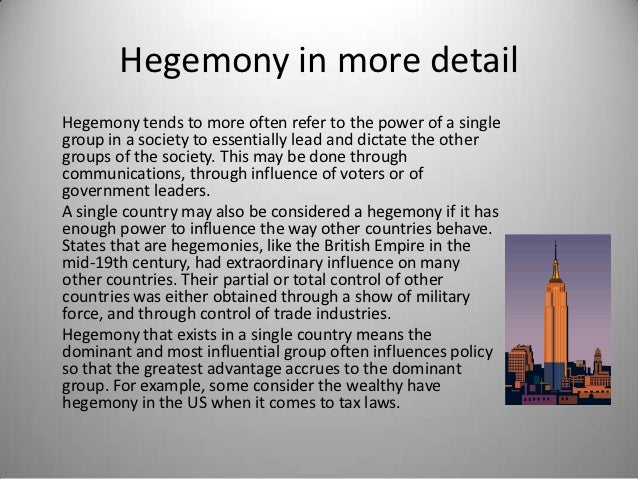 Hegemony in more detail

Hegemony tends to more often refer to the power of a single group in a society to essentially lead and dictate the other groups of the society. This may be done through communications, through influence of voters or of government leaders.

A single country may also be considered a hegemony if it has enough power to influence the way other countries behave. States that are hegemonies, like the British Empire in the mid-19th century, had extraordinary influence on many other countries. Their partial or total control of other countries was either obtained through a show of military force, and through control of trade industries.

Hegemony that exists in a single country means the dominant and most influential group often influences policy so that the greatest advantage accrues to the dominant group. For example, some consider the wealthy have hegemony in the US when it comes to tax laws.